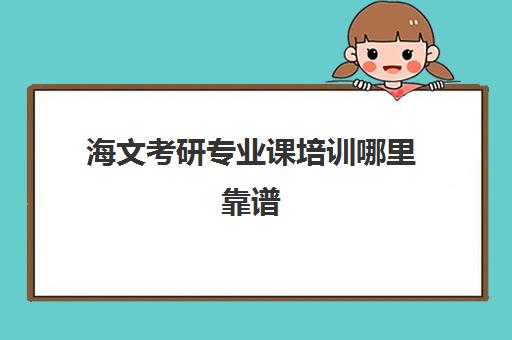 海文考研专业课培训哪里靠谱